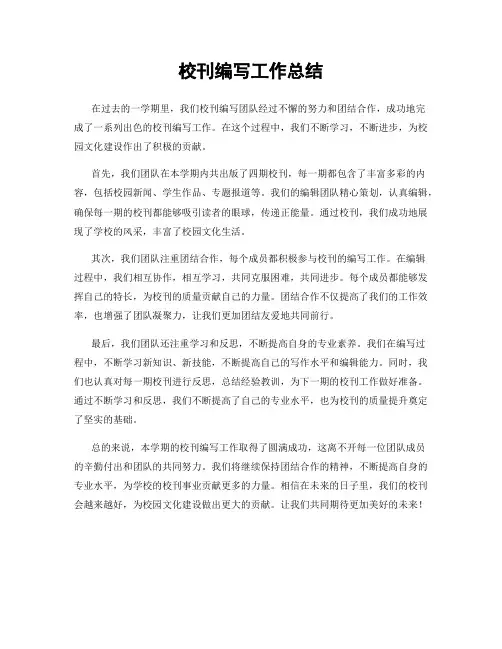 校刊编写工作总结

在过去的一学期里，我们校刊编写团队经过不懈的努力和团结合作，成功地完成了一系列出色的校刊编写工作。在这个过程中，我们不断学习，不断进步，为校园文化建设作出了积极的贡献。

首先，我们团队在本学期内共出版了四期校刊，每一期都包含了丰富多彩的内容，包括校园新闻、学生作品、专题报道等。我们的编辑团队精心策划，认真编辑，确保每一期的校刊都能够吸引读者的眼球，传递正能量。通过校刊，我们成功地展现了学校的风采，丰富了校园文化生活。

其次，我们团队注重团结合作，每个成员都积极参与校刊的编写工作。在编辑过程中，我们相互协作，相互学习，共同克服困难，共同进步。每个成员都能够发挥自己的特长，为校刊的质量贡献自己的力量。团结合作不仅提高了我们的工作效率，也增强了团队凝聚力，让我们更加团结友爱地共同前行。

最后，我们团队还注重学习和反思，不断提高自身的专业素养。我们在编写过程中，不断学习新知识、新技能，不断提高自己的写作水平和编辑能力。同时，我们也认真对每一期校刊进行反思，总结经验教训，为下一期的校刊工作做好准备。通过不断学习和反思，我们不断提高了自己的专业水平，也为校刊的质量提升奠定了坚实的基础。

总的来说，本学期的校刊编写工作取得了圆满成功，这离不开每一位团队成员的辛勤付出和团队的共同努力。我们将继续保持团结合作的精神，不断提高自身的专业水平，为学校的校刊事业贡献更多的力量。相信在未来的日子里，我们的校刊会越来越好，为校园文化建设做出更大的贡献。让我们共同期待更加美好的未来！